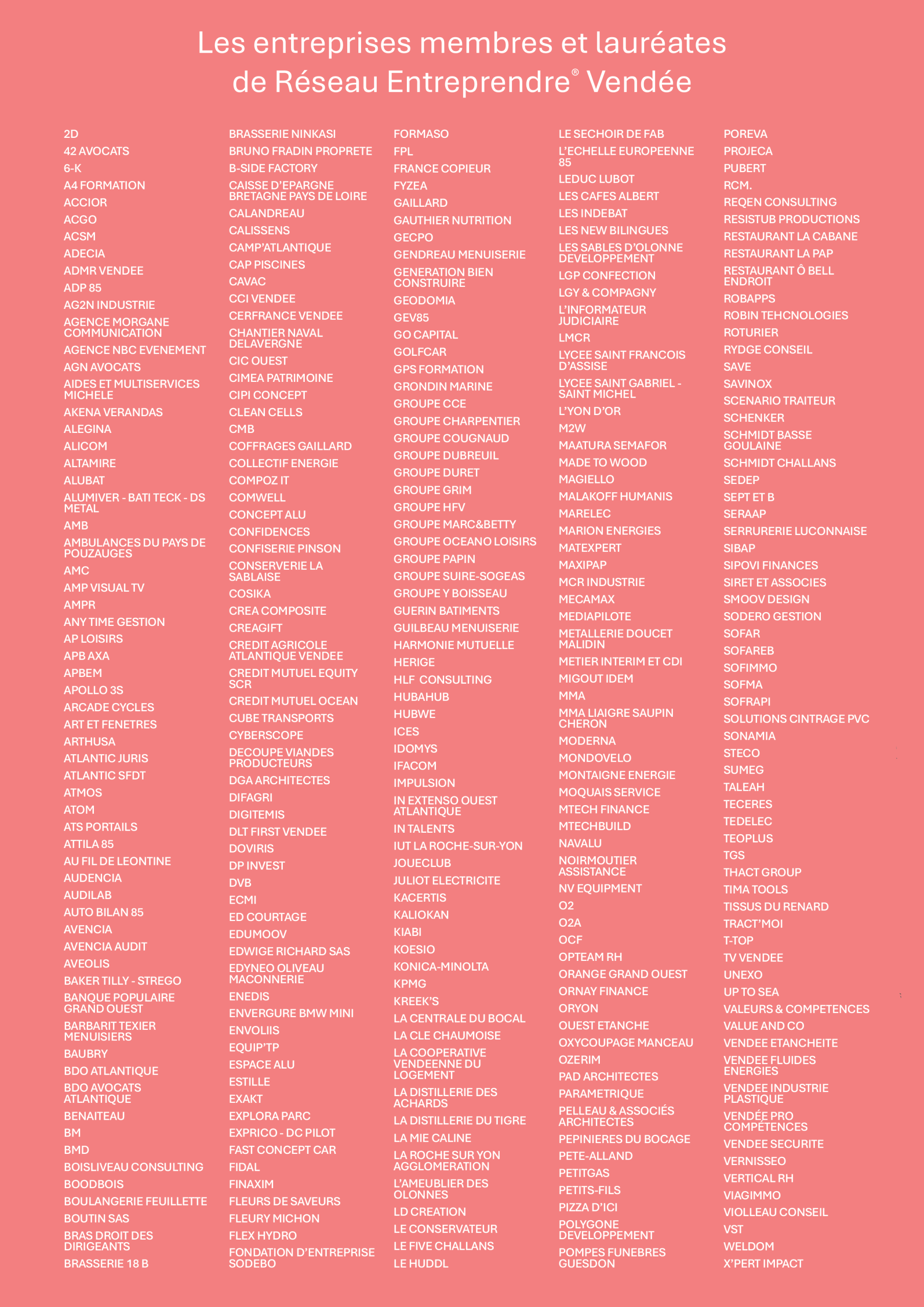 Les entreprises membres et lauréates de Réseau Entreprendre® Vendée

2D
42 AVOCATS
6-K
A4 FORMATION
ACCIOR
ACGO
ACSM
ADECIA
ADMR VENDEE
ADP 85
AG2N INDUSTRIE
AGENCE MORGANE COMMUNICATION
AGENCE NBC EVENEMENT
AGN AVOCATS
AIDES ET MULTISERVICES MICHELE
AKENA VERANDAS
ALEGINA
ALICOM
ALTAMIRE
ALUBAT
ALUMIVER - BATI TECK - DS METAL
AMB
AMBULANCES DU PAYS DE POUZAUGES
AMC
AMP VISUAL TV
AMPR
ANY TIME GESTION
AP LOISIRS
APB AXA
APBEM
APOLLO 3S
ARCADE CYCLES
ART ET FENETRES
ARTHUSA
ATLANTIC JURIS
ATLANTIC SFDT
ATMOS
ATOM
ATS PORTAILS
ATTILA 85
AU FIL DE LEONTINE
AUDENCIA
AUDILAB
AUTO BILAN 85
AVENCIA
AVENCIA AUDIT
AVEOLIS
BAKER TILLY - STREGO
BANQUE POPULAIRE GRAND OUEST
BARBARIT TEXIER MENUISIERS
BAUBRY
BDO ATLANTIQUE
BDO AVOCATS ATLANTIQUE
BENAITEAU
BM
BMD
BOISLIVEAU CONSULTING
BOODBOIS
BOULANGERIE FEUILLETTE
BOUTIN SAS
BRAS DROIT DES DIRIGEANTS
BRASSERIE 18 B

BRASSERIE NINKASI
BRUNO FRADIN PROPRETE
B-SIDE FACTORY
CAISSE D'EPARGNE BRETAGNE PAYS DE LOIRE
CALANDREAU
CALISSENS
CAMP'ATLANTIQUE
CAP PISCINES
CAVAC
CCI VENDEE
CERFRANCE VENDEE
CHANTIER NAVAL DELAVERGNE
CIC OUEST
CIMEA PATRIMOINE
CIPI CONCEPT
CLEAN CELLS
CMB
COFFRAGES GAILLARD
COLLECTIF ENERGIE
COMPOZ IT
COMWELL
CONCEPT ALU
CONFIDENCES
CONFISERIE PINSON
CONSERVERIE LA SABLAISE
COSIKA
CREA COMPOSITE
CREAGIFT
CREDIT AGRICOLE ATLANTIQUE VENDEE
CREDIT MUTUEL EQUITY SCR
CREDIT MUTUEL OCEAN
CUBE TRANSPORTS
CYBERSCOPE
DECOUPE VIANDES PRODUCTEURS
DGA ARCHITECTES
DIFAGRI
DIGITEMIS
DLT FIRST VENDEE
DOVIRIS
DP INVEST
DVB
ECMI
ED COURTAGE
EDUMOOV
EDWIGE RICHARD SAS
EDYNEO OLIVEAU MACONNERIE
ENEDIS
ENVERGURE BMW MINI
ENVOLIIS
EQUIP'TP
ESPACE ALU
ESTILLE
EXAKT
EXPLORA PARC
EXPRICO - DC PILOT
FAST CONCEPT CAR
FIDAL
FINAXIM
FLEURS DE SAVEURS
FLEURY MICHON
FLEX HYDRO
FONDATION D'ENTREPRISE SODEBO

FORMASO
FPL
FRANCE COPIEUR
FYZEA
GAILLARD
GAUTHIER NUTRITION
GECPO
GENDREAU MENUISERIE
GENERATION BIEN CONSTRUIRE
GEODOMIA
GEV85
GO CAPITAL
GOLFCAR
GPS FORMATION
GRONDIN MARINE
GROUPE CCE
GROUPE CHARPENTIER
GROUPE COUGNAUD
GROUPE DUBREUIL
GROUPE DURET
GROUPE GRIM
GROUPE HFV
GROUPE MARC&BETTY
GROUPE OCEANO LOISIRS
GROUPE PAPIN
GROUPE SUIRE-SOGEAS
GROUPE Y BOISSEAU
GUERIN BATIMENTS
GUILBEAU MENUISERIE
HARMONIE MUTUELLE
HERIGE
HLF CONSULTING
HUBAHUB
HUBWE
ICES
IDOMYS
IFACOM
IMPULSION
IN EXTENSO OUEST ATLANTIQUE
IN TALENTS
IUT LA ROCHE-SUR-YON
JOUECLUB
JULIOT ELECTRICITE
KACERTIS
KALIOKAN
KIABI
KOESIO
KONICA-MINOLTA
KPMG
KREEK'S
LA CENTRALE DU BOCAL
LA CLE CHAUMOISE
LA COOPERATIVE VENDEENNE DU LOGEMENT
LA DISTILLERIE DES ACHARDS
LA DISTILLERIE DU TIGRE
LA MIE CALINE
LA ROCHE SUR YON AGGLOMERATION
L'AMEUBLIER DES OLONNES
LD CREATION
LE CONSERVATEUR
LE FIVE CHALLANS
LE HUDDL

LE SECHOIR DE FAB
L'ECHELLE EUROPEENNE 85
LEDUC LUBOT
LES CAFES ALBERT
LES INDEBAT
LES NEW BILINGUES
LES SABLES D'OLONNE DEVELOPPEMENT
LGP CONFECTION
LGY & COMPAGNY
L'INFORMATEUR JUDICIAIRE
LMCR
LYCEE SAINT FRANCOIS D'ASSISE
LYCEE SAINT GABRIEL - SAINT MICHEL
L'YON D'OR
M2W
MAATURA SEMAFOR
MADE TO WOOD
MAGIELLO
MALAKOFF HUMANIS
MARELEC
MARION ENERGIES
MATEXPERT
MAXIPAP
MCR INDUSTRIE
MECAMAX
MEDIAPILOTE
METALLERIE DOUCET MALIDIN
METIER INTERIM ET CDI
MIGOUT IDEM
MMA
MMA LIAIGRE SAUPIN CHERON
MODERNA
MONDOVELO
MONTAIGNE ENERGIE
MOQUAIS SERVICE
MTECH FINANCE
MTECHBUILD
NAVALU
NOIRMOUTIER ASSISTANCE
NV EQUIPMENT
O2
O2A
OCF
OPTEAM RH
ORANGE GRAND OUEST
ORNAY FINANCE
ORYON
OUEST ETANCHE
OXYCOUPAGE MANCEAU
OZERIM
PAD ARCHITECTES
PARAMETRIQUE
PELLEAU & ASSOCIÉS ARCHITECTES
PEPINIERES DU BOCAGE
PETE-ALLAND
PETITGAS
PETITS-FILS
PIZZA D'ICI
POLYGONE DEVELOPPEMENT
POMPES FUNEBRES GUESDON

POREVA
PROJECA
PUBERT
RCM.
REQEN CONSULTING
RESISTUB PRODUCTIONS
RESTAURANT LA CABANE
RESTAURANT LA PAP
RESTAURANT Ô BELL ENDROIT
ROBAPPS
ROBIN TEHCNOLOGIES
ROTURIER
RYDGE CONSEIL
SAVE
SAVINOX
SCENARIO TRAITEUR
SCHENKER
SCHMIDT BASSE GOULAINE
SCHMIDT CHALLANS
SEDEP
SEPT ET B
SERAAP
SERRURERIE LUCONNAISE
SIBAP
SIPOVI FINANCES
SIRET ET ASSOCIES
SMOOV DESIGN
SODERO GESTION
SOFAR
SOFAREB
SOFIMMO
SOFMA
SOFRAPI
SOLUTIONS CINTRAGE PVC
SONAMIA
STECO
SUMEG
TALEAH
TECERES
TEDELEC
TEOPLUS
TGS
THACT GROUP
TIMA TOOLS
TISSUS DU RENARD
TRACT'MOI
T-TOP
TV VENDEE
UNEXO
UP TO SEA
VALEURS & COMPETENCES
VALUE AND CO
VENDEE ETANCHEITE
VENDEE FLUIDES ENERGIES
VENDEE INDUSTRIE PLASTIQUE
VENDÉE PRO COMPÉTENCES
VENDEE SECURITE
VERNISSEO
VERTICAL RH
VIAGIMMO
VIOLLEAU CONSEIL
VST
WELDOM
X'PERT IMPACT